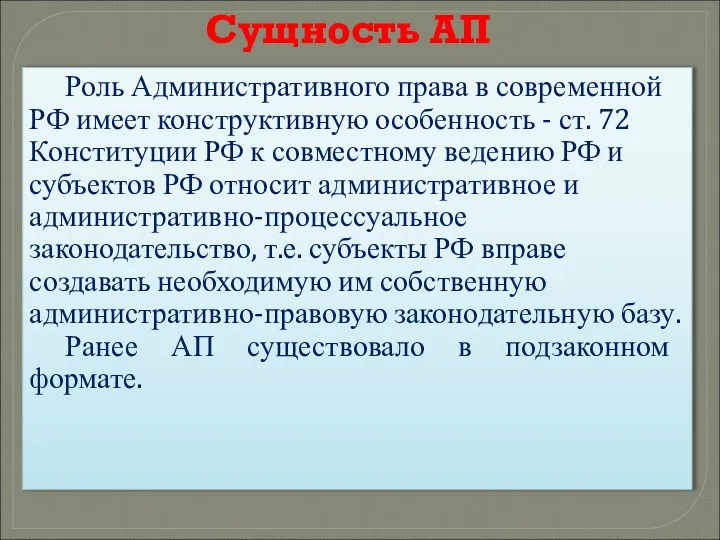 Сущность АП

Роль Административного права в современной РФ имеет конструктивную особенность - ст. 72 Конституции РФ к совместному ведению РФ и субъектов РФ относит административное и административно-процессуальное законодательство, т.е. субъекты РФ вправе создавать необходимую им собственную административно-правовую законодательную базу.

Ранее АП существовало в подзаконном формате.